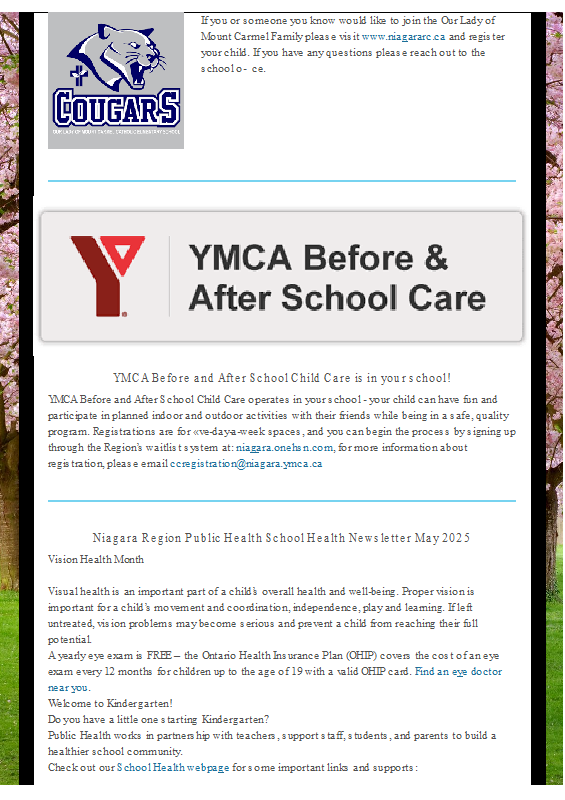 COUGARS

OUR LADY OF MOUNT CARMEL CATHOLIC ELEMENTARY SCHOOL

If you or someone you know would like to join the Our Lady of Mount Carmel Family please visit www.niagararc.ca and register your child. If you have any questions please reach out to the school o- ce.

YMCA Before & After School Care

YMCA Before and After School Child Care is in your school!

YMCA Before and After School Child Care operates in your school - your child can have fun and participate in planned indoor and outdoor activities with their friends while being in a safe, quality program. Registrations are for «ve-day-a-week spaces, and you can begin the process by signing up through the Region's waitlist system at: niagara.onehsn.com, for more information about registration, please email ccregistration@niagara.ymca.ca

Niagara Region Public Health School Health Newsletter May 2025

Vision Health Month

Visual health is an important part of a child's overall health and well-being. Proper vision is important for a child's movement and coordination, independence, play and learning. If left untreated, vision problems may become serious and prevent a child from reaching their full potential.

A yearly eye exam is FREE – the Ontario Health Insurance Plan (OHIP) covers the cost of an eye exam every 12 months for children up to the age of 19 with a valid OHIP card. Find an eye doctor near you.

Welcome to Kindergarten!

Do you have a little one starting Kindergarten?

Public Health works in partnership with teachers, support staff, students, and parents to build a healthier school community.

Check out our School Health webpage for some important links and supports: